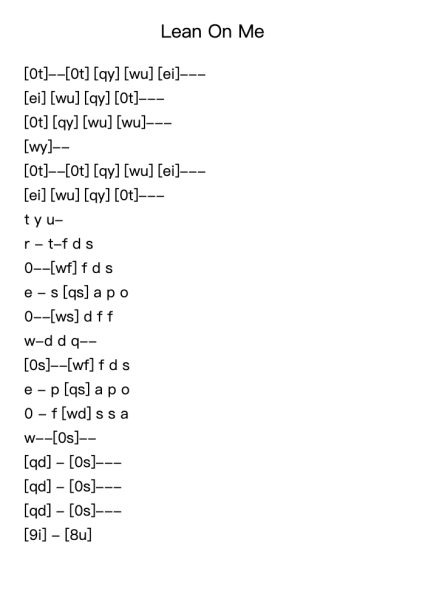 Lean On Me

[0t]--[0t] [qy] [wu] [ei]---
[ei] [wu] [qy] [0t]---
[0t] [qy] [wu] [wu]---
[wy]--
[0t]--[0t] [qy] [wu] [ei]---
[ei] [wu] [qy] [0t]---
t y u-
r - t-f d s
0--[wf] f d s
e - s [qs] a p o
0--[ws] d f f
w-d d q--
[0s]--[wf] f d s
e - p [qs] a p o
0 - f [wd] s s a
w--[0s]--
[qd] - [0s]---
[qd] - [0s]---
[qd] - [0s]---
[9i] - [8u]